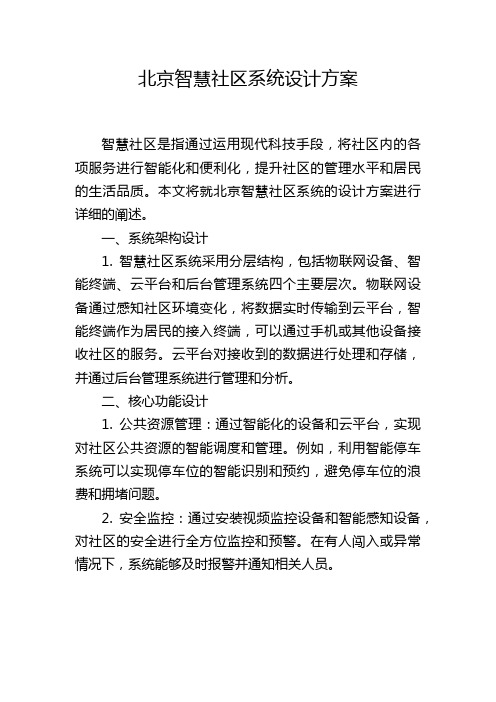 北京智慧社区系统设计方案

智慧社区是指通过运用现代科技手段，将社区内的各项服务进行智能化和便利化，提升社区的管理水平和居民的生活品质。本文将就北京智慧社区系统的设计方案进行详细的阐述。

一、系统架构设计

1. 智慧社区系统采用分层结构，包括物联网设备、智能终端、云平台和后台管理系统四个主要层次。物联网设备通过感知社区环境变化，将数据实时传输到云平台，智能终端作为居民的接入终端，可以通过手机或其他设备接收社区的服务。云平台对接收到的数据进行处理和存储，并通过后台管理系统进行管理和分析。

二、核心功能设计

1. 公共资源管理：通过智能化的设备和云平台，实现对社区公共资源的智能调度和管理。例如，利用智能停车系统可以实现停车位的智能识别和预约，避免停车位的浪费和拥堵问题。

2. 安全监控：通过安装视频监控设备和智能感知设备，对社区的安全进行全方位监控和预警。在有人闯入或异常情况下，系统能够及时报警并通知相关人员。